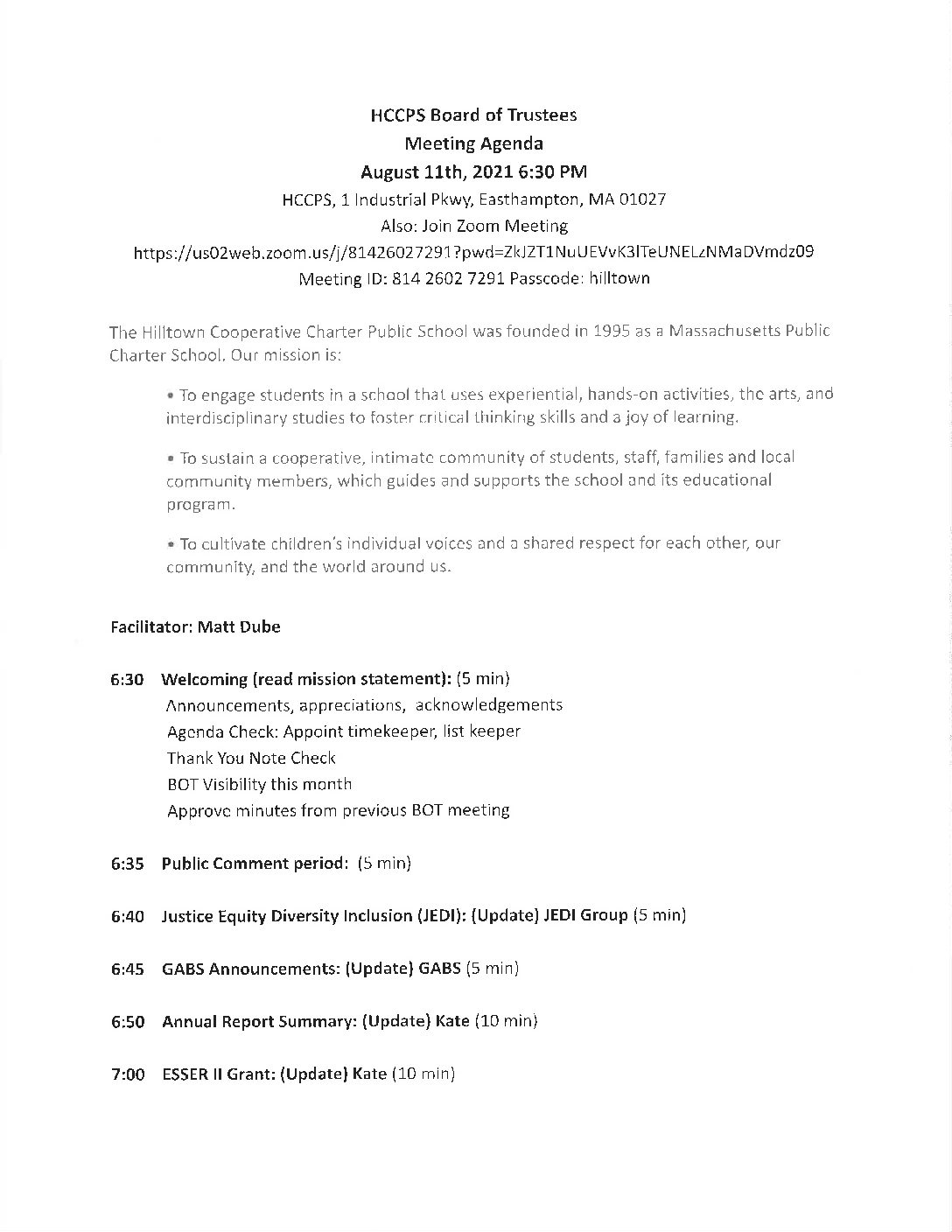 HCCPS Board of Trustees
Meeting Agenda
August 11th, 2021 6:30 PM
HCCPS, 1 Industrial Pkwy, Easthampton, MA 01027
Also: Join Zoom Meeting
https://us02web.zoom.us/j/81426027291?pwd=ZkJZT1NuUEVvK3lTeUNELzNMaDVmdz09
Meeting ID: 814 2602 7291 Passcode: hilltown

The Hilltown Cooperative Charter Public School was founded in 1995 as a Massachusetts Public Charter School. Our mission is:

• To engage students in a school that uses experiential, hands-on activities, the arts, and interdisciplinary studies to foster critical thinking skills and a joy of learning.

• To sustain a cooperative, intimate community of students, staff, families and local community members, which guides and supports the school and its educational program.

• To cultivate children's individual voices and a shared respect for each other, our community, and the world around us.

Facilitator: Matt Dube

6:30 Welcoming (read mission statement): (5 min)
Announcements, appreciations, acknowledgements
Agenda Check: Appoint timekeeper, list keeper
Thank You Note Check
BOT Visibility this month
Approve minutes from previous BOT meeting

6:35 Public Comment period: (5 min)

6:40 Justice Equity Diversity Inclusion (JEDI): (Update) JEDI Group (5 min)

6:45 GABS Announcements: (Update) GABS (5 min)

6:50 Annual Report Summary: (Update) Kate (10 min)

7:00 ESSER II Grant: (Update) Kate (10 min)